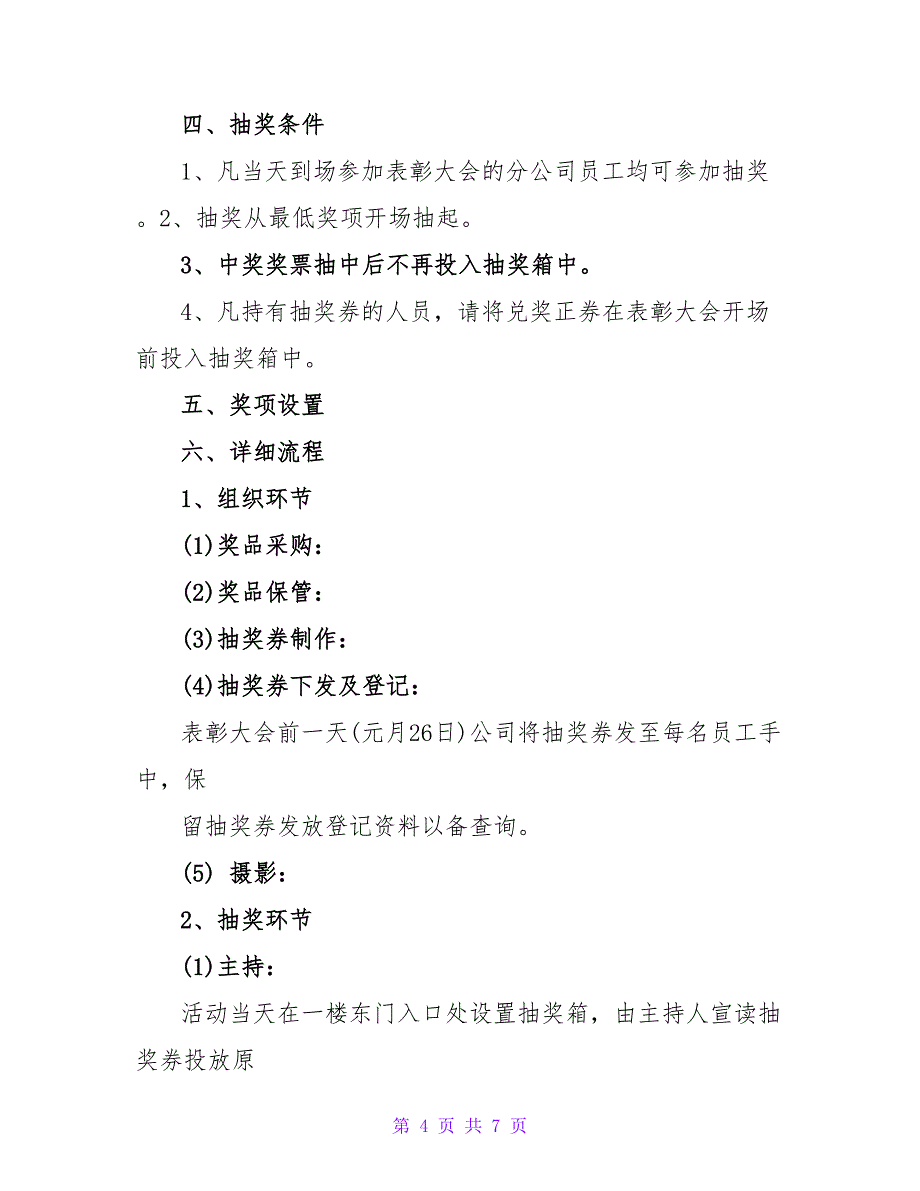 四、抽奖条件

1、凡当天到场参加表彰大会的分公司员工均可参加抽奖。2、抽奖从最低奖项开场抽起。

3、中奖奖票抽中后不再投入抽奖箱中。

4、凡持有抽奖券的人员，请将兑奖正券在表彰大会开场前投入抽奖箱中。

五、奖项设置

六、详细流程

1、组织环节

(1)奖品采购：

(2)奖品保管：

(3)抽奖券制作：

(4)抽奖券下发及登记：

表彰大会前一天(元月26日)公司将抽奖券发至每名员工手中，保

留抽奖券发放登记资料以备查询。

(5) 摄影：

2、抽奖环节

(1)主持：

活动当天在一楼东门入口处设置抽奖箱，由主持人宣读抽奖券投放原

第 4 页 共 7 页